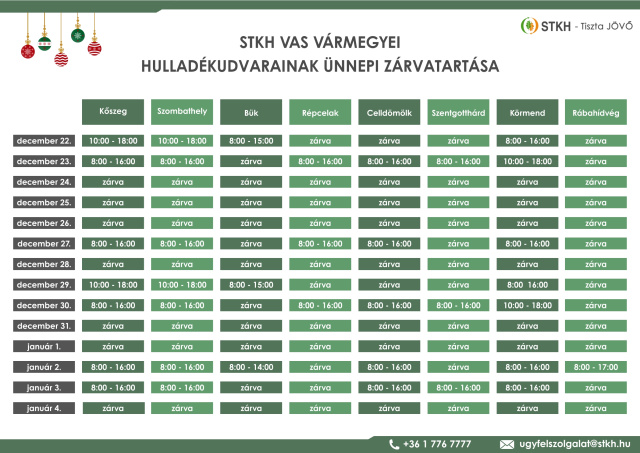 STKH - Tiszta JÖVŐ

STKH VAS VÁRMEGYEI
HULLADÉKUDVARAINAK ÜNNEPI ZÁRVATARTÁSA

| | Kőszeg | Szombathely | Bük | Répcelak | Celldömölk | Szentgotthárd | Körmend | Rábahídvég |
|---|---|---|---|---|---|---|---|---|
| december 22. | 10:00 - 18:00 | 10:00 - 18:00 | 8:00 - 15:00 | zárva | zárva | zárva | 8:00 - 16:00 | zárva |
| december 23. | 8:00 - 16:00 | 8:00 - 16:00 | zárva | 8:00 - 16:00 | 8:00 - 16:00 | 8:00 - 16:00 | 10:00 - 18:00 | zárva |
| december 24. | zárva | zárva | zárva | zárva | zárva | zárva | zárva | zárva |
| december 25. | zárva | zárva | zárva | zárva | zárva | zárva | zárva | zárva |
| december 26. | zárva | zárva | zárva | zárva | zárva | zárva | zárva | zárva |
| december 27. | 8:00 - 16:00 | 8:00 - 16:00 | zárva | 8:00 - 16:00 | 8:00 - 16:00 | zárva | 8:00 - 16:00 | zárva |
| december 28. | zárva | zárva | zárva | zárva | zárva | zárva | zárva | zárva |
| december 29. | 10:00 - 18:00 | 10:00 - 18:00 | 8:00 - 15:00 | zárva | zárva | zárva | 8:00 16:00 | zárva |
| december 30. | 8:00 - 16:00 | 8:00 - 16:00 | zárva | 8:00 - 16:00 | 8:00 - 16:00 | 8:00 - 16:00 | 10:00 - 18:00 | zárva |
| december 31. | zárva | zárva | zárva | zárva | zárva | zárva | zárva | zárva |
| január 1. | zárva | zárva | zárva | zárva | zárva | zárva | zárva | zárva |
| január 2. | 8:00 - 16:00 | 8:00 - 16:00 | 8:00 - 14:00 | zárva | 8:00 - 16:00 | zárva | 8:00 - 16:00 | 8:00 - 17:00 |
| január 3. | 8:00 - 16:00 | 8:00 - 16:00 | zárva | zárva | 8:00 - 16:00 | 8:00 - 16:00 | 8:00 - 16:00 | zárva |
| január 4. | zárva | zárva | zárva | zárva | zárva | zárva | zárva | zárva |

+36 1 776 7777
ugyfelszolgalat@stkh.hu